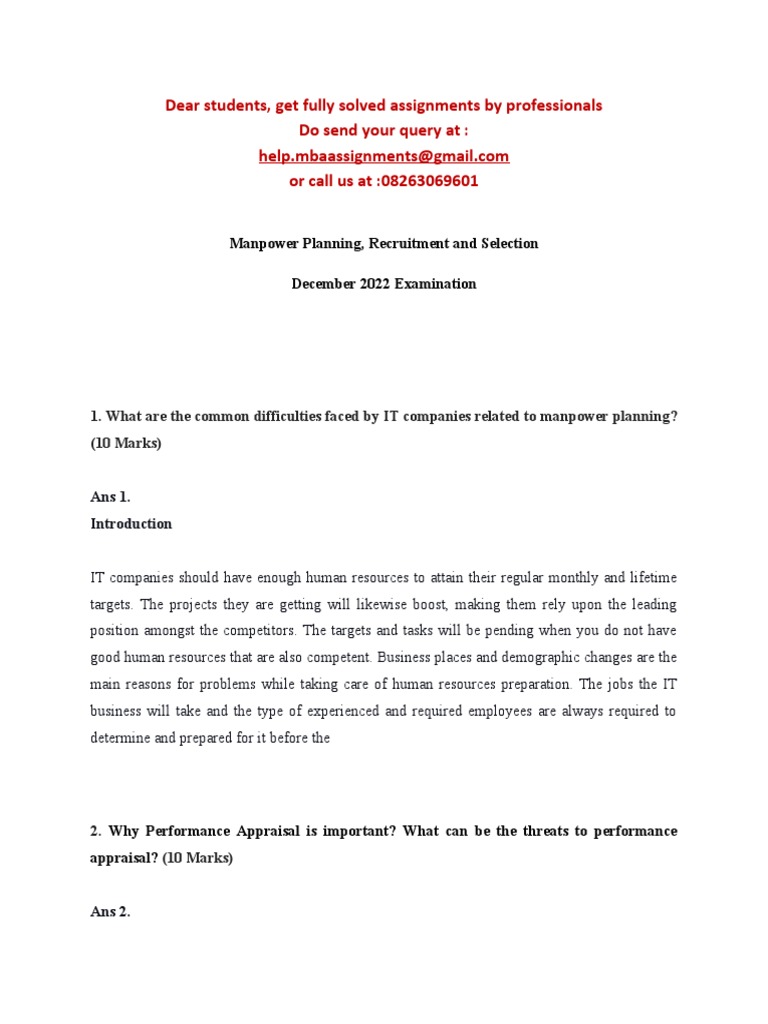 Dear students, get fully solved assignments by professionals
Do send your query at :
help.mbaassignments@gmail.com
or call us at :08263069601

Manpower Planning, Recruitment and Selection

December 2022 Examination

1. What are the common difficulties faced by IT companies related to manpower planning? (10 Marks)

Ans 1.
Introduction

IT companies should have enough human resources to attain their regular monthly and lifetime targets. The projects they are getting will likewise boost, making them rely upon the leading position amongst the competitors. The targets and tasks will be pending when you do not have good human resources that are also competent. Business places and demographic changes are the main reasons for problems while taking care of human resources preparation. The jobs the IT business will take and the type of experienced and required employees are always required to determine and prepared for it before the

2. Why Performance Appraisal is important? What can be the threats to performance appraisal? (10 Marks)

Ans 2.